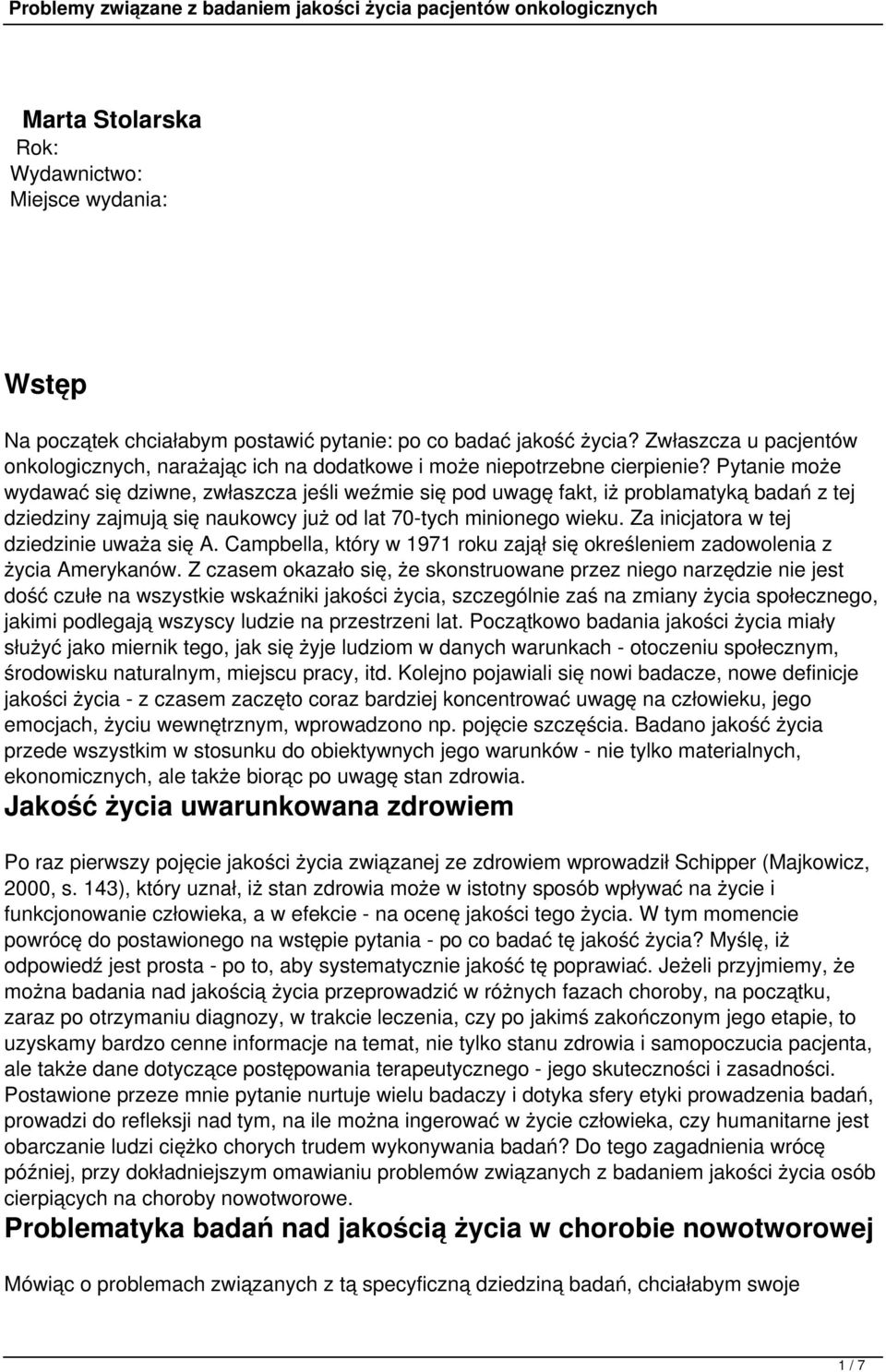 Problemy związane z badaniem jakości życia pacjentów onkologicznych

Marta Stolarska
Rok:
Wydawnictwo:
Miejsce wydania:

Wstęp

Na początek chciałabym postawić pytanie: po co badać jakość życia? Zwłaszcza u pacjentów onkologicznych, narażając ich na dodatkowe i może niepotrzebne cierpienie? Pytanie może wydawać się dziwne, zwłaszcza jeśli weźmie się pod uwagę fakt, iż problamatyką badań z tej dziedziny zajmują się naukowcy już od lat 70-tych minionego wieku. Za inicjatora w tej dziedzinie uważa się A. Campbella, który w 1971 roku zajął się określeniem zadowolenia z życia Amerykanów. Z czasem okazało się, że skonstruowane przez niego narzędzie nie jest dość czułe na wszystkie wskaźniki jakości życia, szczególnie zaś na zmiany życia społecznego, jakimi podlegają wszyscy ludzie na przestrzeni lat. Początkowo badania jakości życia miały służyć jako miernik tego, jak się żyje ludziom w danych warunkach - otoczeniu społecznym, środowisku naturalnym, miejscu pracy, itd. Kolejno pojawiali się nowi badacze, nowe definicje jakości życia - z czasem zaczęto coraz bardziej koncentrować uwagę na człowieku, jego emocjach, życiu wewnętrznym, wprowadzono np. pojęcie szczęścia. Badano jakość życia przede wszystkim w stosunku do obiektywnych jego warunków - nie tylko materialnych, ekonomicznych, ale także biorąc po uwagę stan zdrowia.

Jakość życia uwarunkowana zdrowiem

Po raz pierwszy pojęcie jakości życia związanej ze zdrowiem wprowadził Schipper (Majkowicz, 2000, s. 143), który uznał, iż stan zdrowia może w istotny sposób wpływać na życie i funkcjonowanie człowieka, a w efekcie - na ocenę jakości tego życia. W tym momencie powrócę do postawionego na wstępie pytania - po co badać tę jakość życia? Myślę, iż odpowiedź jest prosta - po to, aby systematycznie jakość tę poprawiać. Jeżeli przyjmiemy, że można badania nad jakością życia przeprowadzić w różnych fazach choroby, na początku, zaraz po otrzymaniu diagnozy, w trakcie leczenia, czy po jakimś zakończonym jego etapie, to uzyskamy bardzo cenne informacje na temat, nie tylko stanu zdrowia i samopoczucia pacjenta, ale także dane dotyczące postępowania terapeutycznego - jego skuteczności i zasadności. Postawione przeze mnie pytanie nurtuje wielu badaczy i dotyka sfery etyki prowadzenia badań, prowadzi do refleksji nad tym, na ile można ingerować w życie człowieka, czy humanitarne jest obarczanie ludzi ciężko chorych trudem wykonywania badań? Do tego zagadnienia wrócę później, przy dokładniejszym omawianiu problemów związanych z badaniem jakości życia osób cierpiących na choroby nowotworowe.

Problematyka badań nad jakością życia w chorobie nowotworowej

Mówiąc o problemach związanych z tą specyficzną dziedziną badań, chciałabym swoje

1 / 7